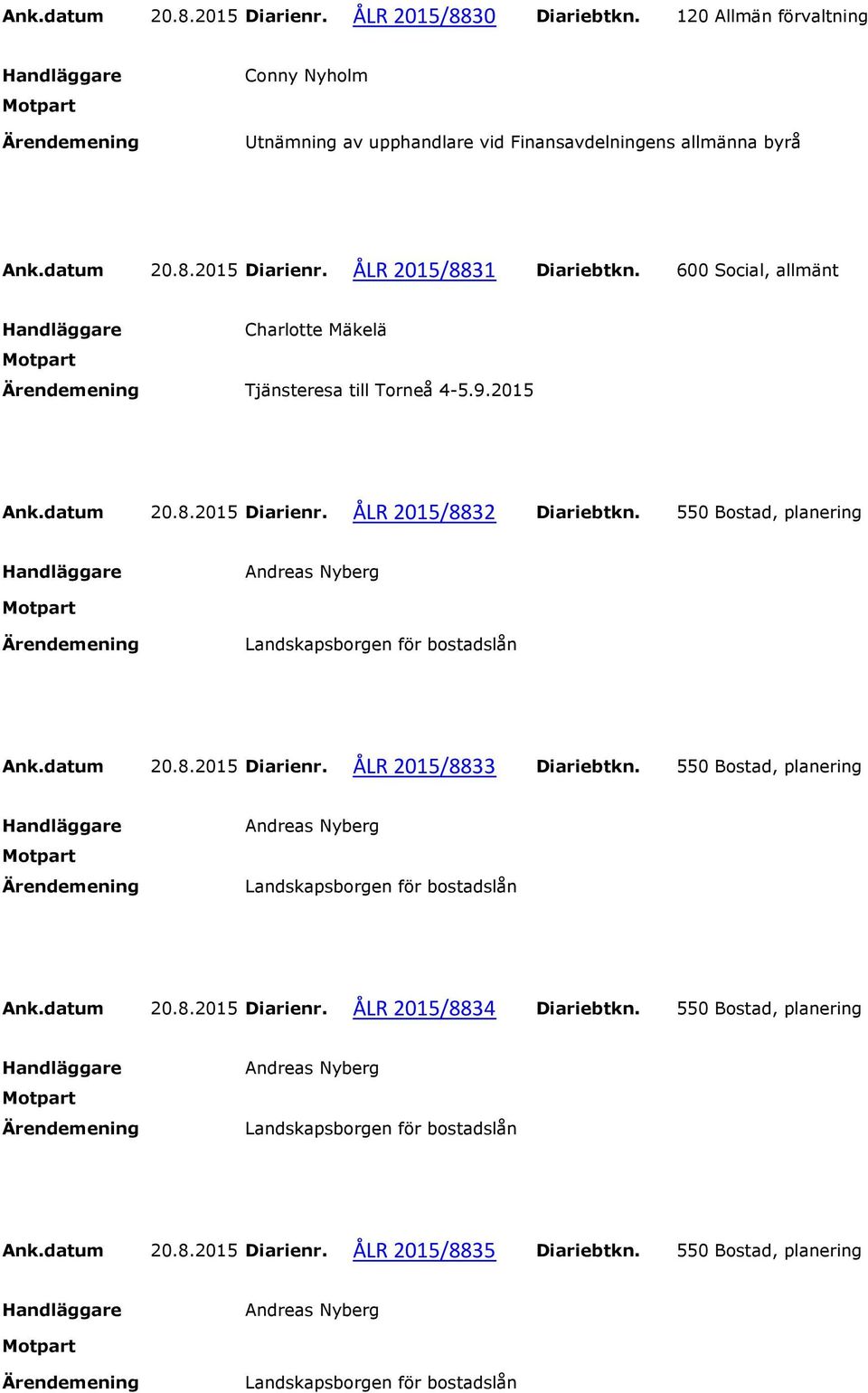 Ank.datum 20.8.2015 Diarienr. ÅLR 2015/8830 Diariebtkn. 120 Allmän förvaltning

Handläggare Conny Nyholm
Motpart
Ärendemening Utnämning av upphandlare vid Finansavdelningens allmänna byrå

Ank.datum 20.8.2015 Diarienr. ÅLR 2015/8831 Diariebtkn. 600 Social, allmänt

Handläggare Charlotte Mäkelä
Motpart
Ärendemening Tjänsteresa till Torneå 4-5.9.2015

Ank.datum 20.8.2015 Diarienr. ÅLR 2015/8832 Diariebtkn. 550 Bostad, planering

Handläggare Andreas Nyberg
Motpart
Ärendemening Landskapsborgen för bostadslån

Ank.datum 20.8.2015 Diarienr. ÅLR 2015/8833 Diariebtkn. 550 Bostad, planering

Handläggare Andreas Nyberg
Motpart
Ärendemening Landskapsborgen för bostadslån

Ank.datum 20.8.2015 Diarienr. ÅLR 2015/8834 Diariebtkn. 550 Bostad, planering

Handläggare Andreas Nyberg
Motpart
Ärendemening Landskapsborgen för bostadslån

Ank.datum 20.8.2015 Diarienr. ÅLR 2015/8835 Diariebtkn. 550 Bostad, planering

Handläggare Andreas Nyberg
Motpart
Ärendemening Landskapsborgen för bostadslån